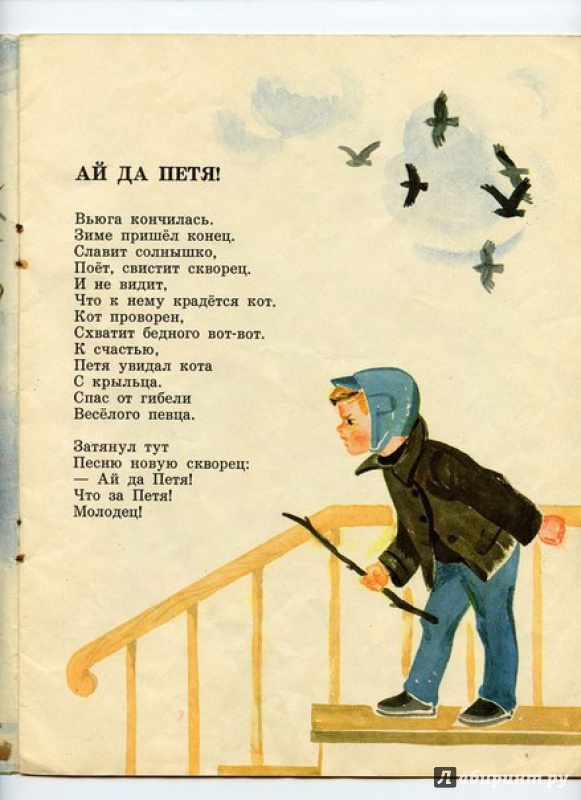 АЙ ДА ПЕТЯ!

Вьюга кончилась.
Зиме пришёл конец.
Славит солнышко,
Поёт, свистит скворец.
И не видит,
Что к нему крадётся кот.
Кот проворен,
Схватит бедного вот-вот.
К счастью,
Петя увидал кота
С крыльца.
Спас от гибели
Весёлого певца.

Затянул тут
Песню новую скворец:
— Ай да Петя!
Что за Петя!
Молодец!

Лабиринт.ру